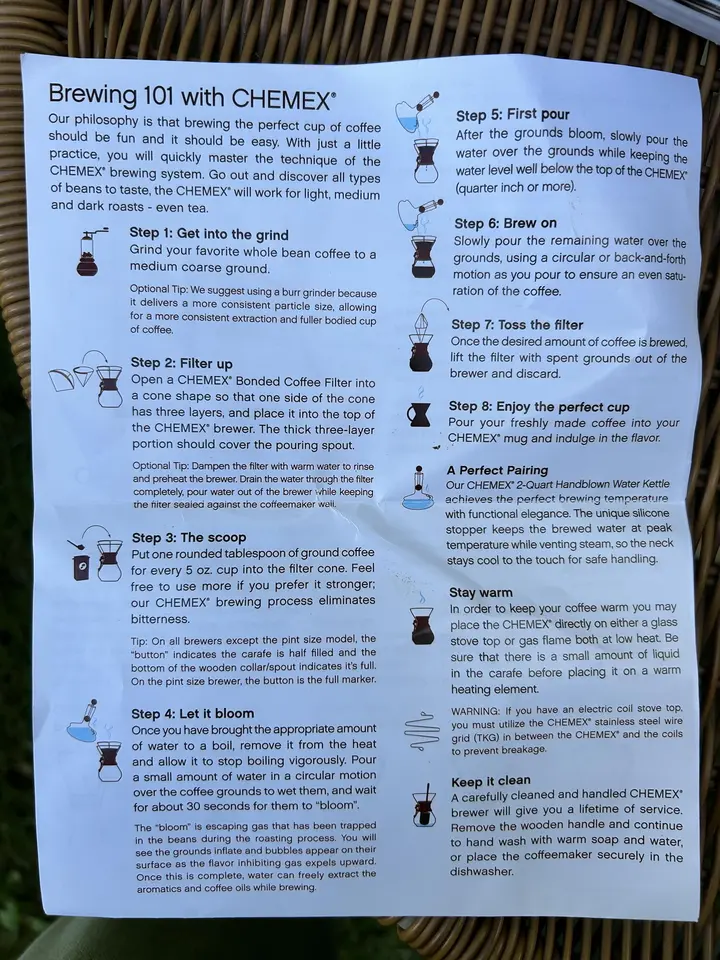 Brewing 101 with CHEMEX®

Our philosophy is that brewing the perfect cup of coffee should be fun and it should be easy. With just a little practice, you will quickly master the technique of the CHEMEX® brewing system. Go out and discover all types of beans to taste, the CHEMEX® will work for light, medium and dark roasts - even tea.

Step 1: Get into the grind
Grind your favorite whole bean coffee to a medium coarse ground.

Optional Tip: We suggest using a burr grinder because it delivers a more consistent particle size, allowing for a more consistent extraction and fuller bodied cup of coffee.

Step 2: Filter up
Open a CHEMEX® Bonded Coffee Filter into a cone shape so that one side of the cone has three layers, and place it into the top of the CHEMEX® brewer. The thick three-layer portion should cover the pouring spout.

Optional Tip: Dampen the filter with warm water to rinse and preheat the brewer. Drain the water through the filter completely, pour water out of the brewer while keeping the filter sealed against the coffeemaker wall.

Step 3: The scoop
Put one rounded tablespoon of ground coffee for every 5 oz. cup into the filter cone. Feel free to use more if you prefer it stronger; our CHEMEX® brewing process eliminates bitterness.

Tip: On all brewers except the pint size model, the "button" indicates the carafe is half filled and the bottom of the wooden collar/spout indicates it's full. On the pint size brewer, the button is the full marker.

Step 4: Let it bloom
Once you have brought the appropriate amount of water to a boil, remove it from the heat and allow it to stop boiling vigorously. Pour a small amount of water in a circular motion over the coffee grounds to wet them, and wait for about 30 seconds for them to "bloom".

The "bloom" is escaping gas that has been trapped in the beans during the roasting process. You will see the grounds inflate and bubbles appear on their surface as the flavor inhibiting gas expels upward. Once this is complete, water can freely extract the aromatics and coffee oils while brewing.

Step 5: First pour
After the grounds bloom, slowly pour the water over the grounds while keeping the water level well below the top of the CHEMEX® (quarter inch or more).

Step 6: Brew on
Slowly pour the remaining water over the grounds, using a circular or back-and-forth motion as you pour to ensure an even saturation of the coffee.

Step 7: Toss the filter
Once the desired amount of coffee is brewed, lift the filter with spent grounds out of the brewer and discard.

Step 8: Enjoy the perfect cup
Pour your freshly made coffee into your CHEMEX® mug and indulge in the flavor.

A Perfect Pairing
Our CHEMEX® 2-Quart Handblown Water Kettle achieves the perfect brewing temperature with functional elegance. The unique silicone stopper keeps the brewed water at peak temperature while venting steam, so the neck stays cool to the touch for safe handling.

Stay warm
In order to keep your coffee warm you may place the CHEMEX® directly on either a glass stove top or gas flame both at low heat. Be sure that there is a small amount of liquid in the carafe before placing it on a warm heating element.

WARNING: If you have an electric coil stove top, you must utilize the CHEMEX® stainless steel wire grid (TKG) in between the CHEMEX® and the coils to prevent breakage.

Keep it clean
A carefully cleaned and handled CHEMEX® brewer will give you a lifetime of service. Remove the wooden handle and continue to hand wash with warm soap and water, or place the coffeemaker securely in the dishwasher.